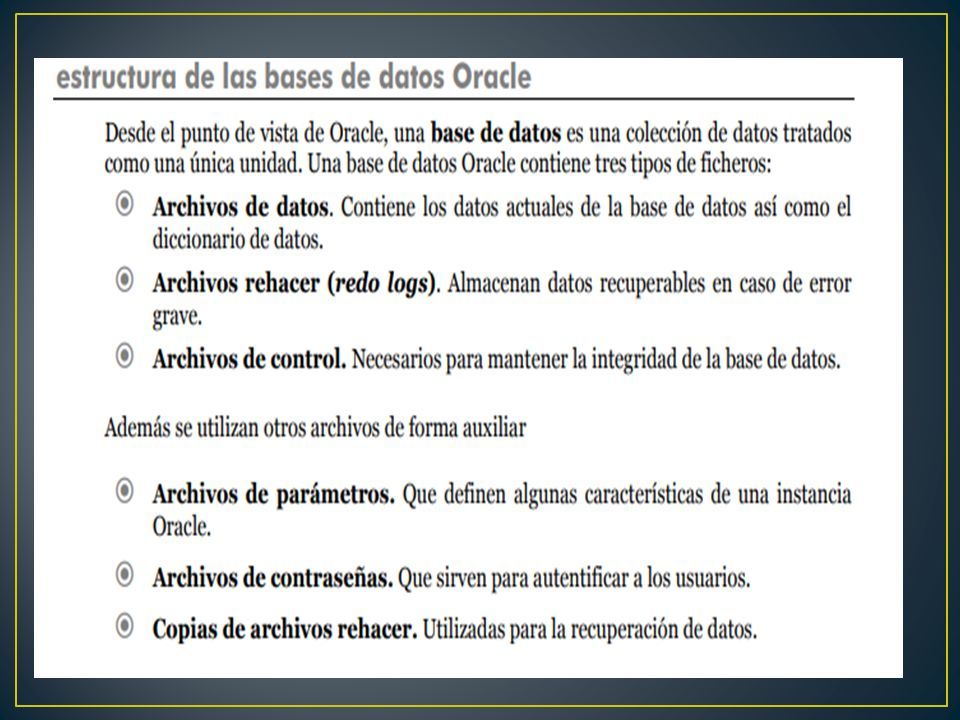 estructura de las bases de datos Oracle

Desde el punto de vista de Oracle, una base de datos es una colección de datos tratados como una única unidad. Una base de datos Oracle contiene tres tipos de ficheros:

Archivos de datos. Contiene los datos actuales de la base de datos así como el diccionario de datos.

Archivos rehacer (redo logs). Almacenan datos recuperables en caso de error grave.

Archivos de control. Necesarios para mantener la integridad de la base de datos.

Además se utilizan otros archivos de forma auxiliar

Archivos de parámetros. Que definen algunas características de una instancia Oracle.

Archivos de contraseñas. Que sirven para autentificar a los usuarios.

Copias de archivos rehacer. Utilizadas para la recuperación de datos.